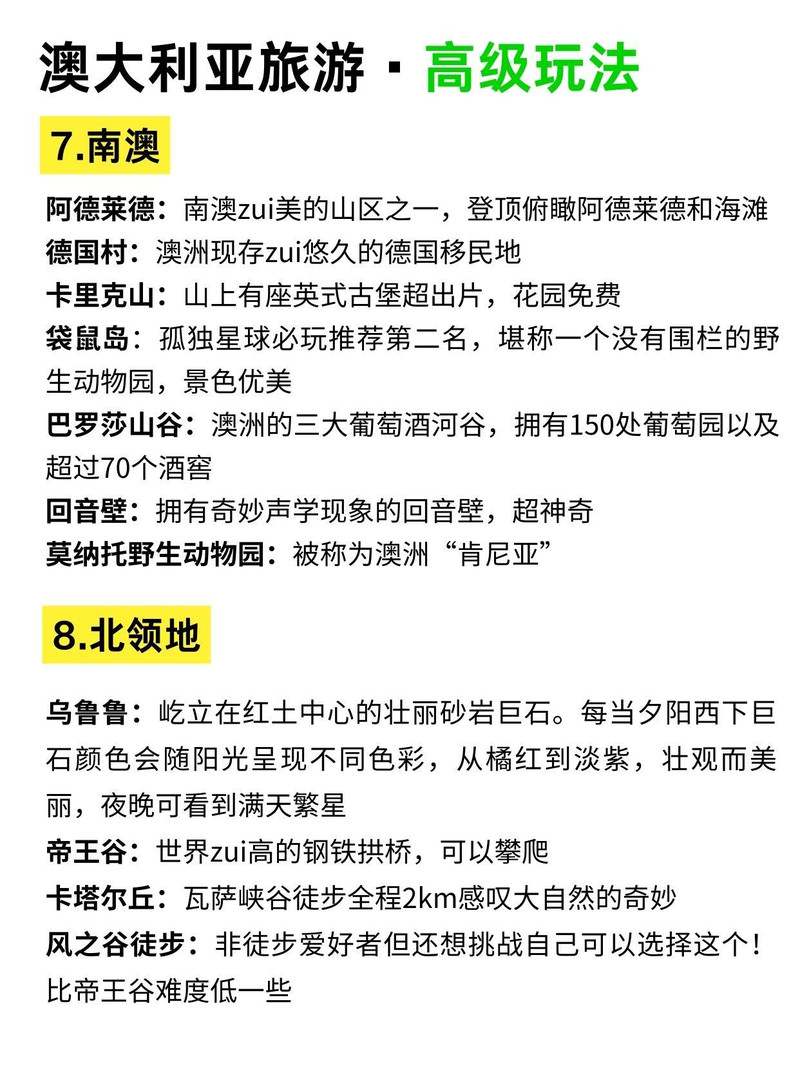 澳大利亚旅游 · 高级玩法

7.南澳

阿德莱德：南澳zui美的山区之一，登顶俯瞰阿德莱德和海滩
德国村：澳洲现存zui悠久的德国移民地
卡里克山：山上有座英式古堡超出片，花园免费
袋鼠岛：孤独星球必玩推荐第二名，堪称一个没有围栏的野生动物园，景色优美
巴罗莎山谷：澳洲的三大葡萄酒河谷，拥有150处葡萄园以及超过70个酒窖
回音壁：拥有奇妙声学现象的回音壁，超神奇
莫纳托野生动物园：被称为澳洲“肯尼亚”

8.北领地

乌鲁鲁：屹立在红土中心的壮丽砂岩巨石。每当夕阳西下巨石颜色会随阳光呈现不同色彩，从橘红到淡紫，壮观而美丽，夜晚可看到满天繁星
帝王谷：世界zui高的钢铁拱桥，可以攀爬
卡塔尔丘：瓦萨峡谷徒步全程2km感叹大自然的奇妙
风之谷徒步：非徒步爱好者但还想挑战自己可以选择这个！比帝王谷难度低一些